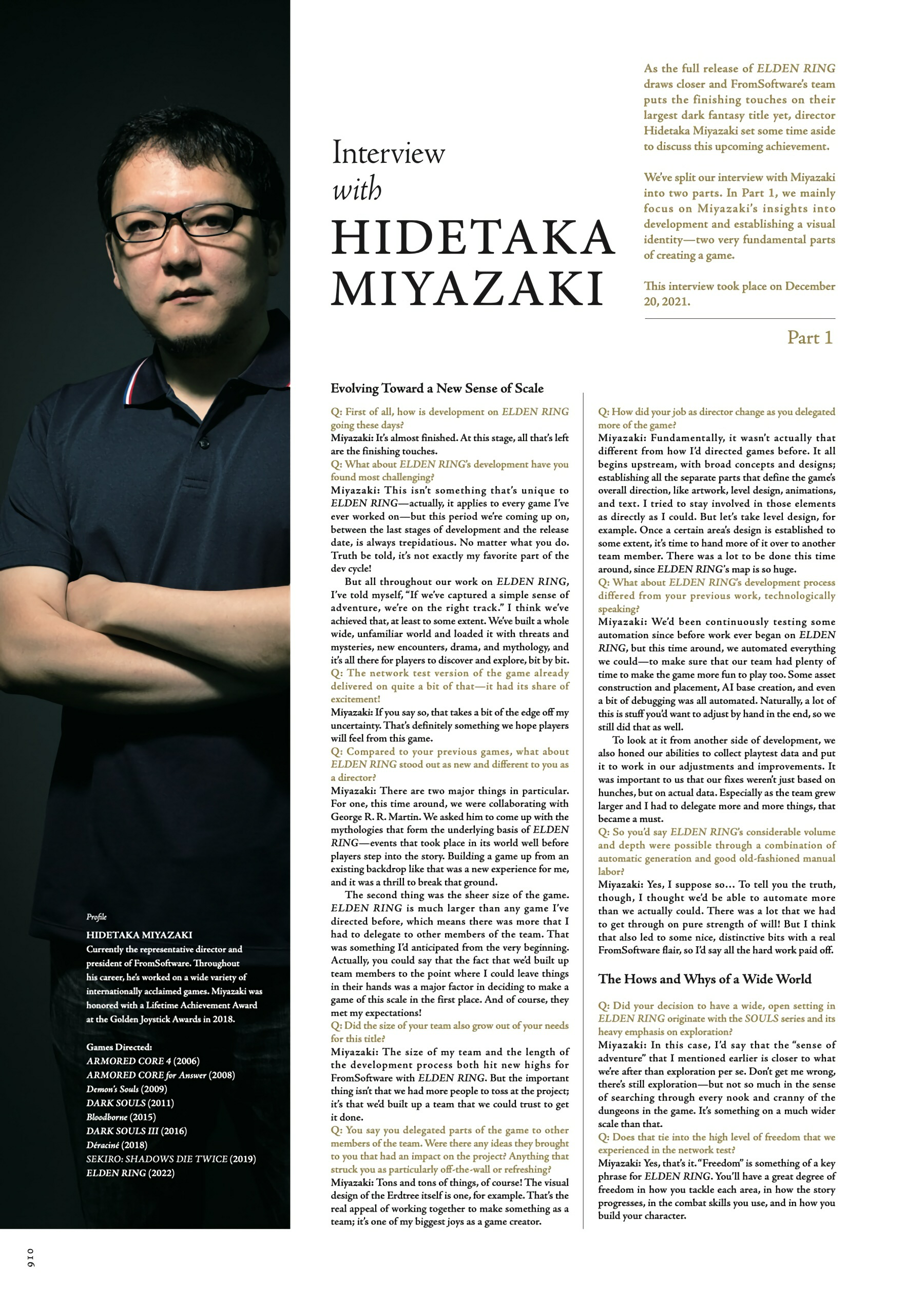 Interview
with
HIDETAKA
MIYAZAKI

As the full release of ELDEN RING draws closer and FromSoftware's team puts the finishing touches on their largest dark fantasy title yet, director Hidetaka Miyazaki set some time aside to discuss this upcoming achievement.

We've split our interview with Miyazaki into two parts. In Part 1, we mainly focus on Miyazaki's insights into development and establishing a visual identity—two very fundamental parts of creating a game.

This interview took place on December 20, 2021.

Part 1

Evolving Toward a New Sense of Scale

Q: First of all, how is development on ELDEN RING going these days?
Miyazaki: It's almost finished. At this stage, all that's left are the finishing touches.
Q: What about ELDEN RING's development have you found most challenging?
Miyazaki: This isn't something that's unique to ELDEN RING—actually, it applies to every game I've ever worked on—but this period we're coming up on, between the last stages of development and the release date, is always trepidatious. No matter what you do. Truth be told, it's not exactly my favorite part of the dev cycle!

But all throughout our work on ELDEN RING, I've told myself, "If we've captured a simple sense of adventure, we're on the right track." I think we've achieved that, at least to some extent. We've built a whole wide, unfamiliar world and loaded it with threats and mysteries, new encounters, drama, and mythology, and it's all there for players to discover and explore, bit by bit.
Q: The network test version of the game already delivered on quite a bit of that—it had its share of excitement!
Miyazaki: If you say so, that takes a bit of the edge off my uncertainty. That's definitely something we hope players will feel from this game.
Q: Compared to your previous games, what about ELDEN RING stood out as new and different to you as a director?
Miyazaki: There are two major things in particular. For one, this time around, we were collaborating with George R. R. Martin. We asked him to come up with the mythologies that form the underlying basis of ELDEN RING—events that took place in its world well before players step into the story. Building a game up from an existing backdrop like that was a new experience for me, and it was a thrill to break that ground.

The second thing was the sheer size of the game. ELDEN RING is much larger than any game I've directed before, which means there was more that I had to delegate to other members of the team. That was something I'd anticipated from the very beginning. Actually, you could say that the fact that we'd built up team members to the point where I could leave things in their hands was a major factor in deciding to make a game of this scale in the first place. And of course, they met my expectations!
Q: Did the size of your team also grow out of your needs for this title?
Miyazaki: The size of my team and the length of the development process both hit new highs for FromSoftware with ELDEN RING. But the important thing isn't that we had more people to toss at the project; it's that we'd built up a team that we could trust to get it done.
Q: You say you delegated parts of the game to other members of the team. Were there any ideas they brought to you that had an impact on the project? Anything that struck you as particularly off-the-wall or refreshing?
Miyazaki: Tons and tons of things, of course! The visual design of the Erdtree itself is one, for example. That's the real appeal of working together to make something as a team; it's one of my biggest joys as a game creator.

Q: How did your job as director change as you delegated more of the game?
Miyazaki: Fundamentally, it wasn't actually that different from how I'd directed games before. It all begins upstream, with broad concepts and designs; establishing all the separate parts that define the game's overall direction, like artwork, level design, animations, and text. I tried to stay involved in those elements as directly as I could. But let's take level design, for example. Once a certain area's design is established to some extent, it's time to hand more of it over to another team member. There was a lot to be done this time around, since ELDEN RING's map is so huge.
Q: What about ELDEN RING's development process differed from your previous work, technologically speaking?
Miyazaki: We'd been continuously testing some automation since before work ever began on ELDEN RING, but this time around, we automated everything we could—to make sure that our team had plenty of time to make the game more fun to play too. Some asset construction and placement, AI base creation, and even a bit of debugging was all automated. Naturally, a lot of this is stuff you'd want to adjust by hand in the end, so we still did that as well.

To look at it from another side of development, we also honed our abilities to collect playtest data and put it to work in our adjustments and improvements. It was important to us that our fixes weren't just based on hunches, but on actual data. Especially as the team grew larger and I had to delegate more and more things, that became a must.
Q: So you'd say ELDEN RING's considerable volume and depth were possible through a combination of automatic generation and good old-fashioned manual labor?
Miyazaki: Yes, I suppose so... To tell you the truth, though, I thought we'd be able to automate more than we actually could. There was a lot that we had to get through on pure strength of will! But I think that also led to some nice, distinctive bits with a real FromSoftware flair, so I'd say all the hard work paid off.

The Hows and Whys of a Wide World

Q: Did your decision to have a wide, open setting in ELDEN RING originate with the SOULS series and its heavy emphasis on exploration?
Miyazaki: In this case, I'd say that the "sense of adventure" that I mentioned earlier is closer to what we're after than exploration per se. Don't get me wrong, there's still exploration—but not so much in the sense of searching through every nook and cranny of the dungeons in the game. It's something on a much wider scale than that.
Q: Does that tie into the high level of freedom that we experienced in the network test?
Miyazaki: Yes, that's it. "Freedom" is something of a key phrase for ELDEN RING. You'll have a great degree of freedom in how you tackle each area, in how the story progresses, in the combat skills you use, and in how you build your character.

Profile
HIDETAKA MIYAZAKI
Currently the representative director and president of FromSoftware. Throughout his career, he's worked on a wide variety of internationally acclaimed games. Miyazaki was honored with a Lifetime Achievement Award at the Golden Joystick Awards in 2018.

Games Directed:
ARMORED CORE 4 (2006)
ARMORED CORE for Answer (2008)
Demon's Souls (2009)
DARK SOULS (2011)
Bloodborne (2015)
DARK SOULS III (2016)
Déraciné (2018)
SEKIRO: SHADOWS DIE TWICE (2019)
ELDEN RING (2022)

016